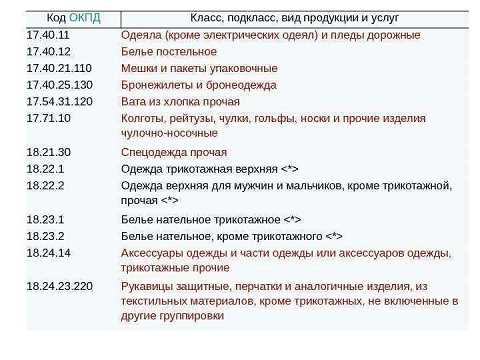 | Код ОКПД | Класс, подкласс, вид продукции и услуг |
|---|---|
| 17.40.11 | Одеяла (кроме электрических одеял) и пледы дорожные |
| 17.40.12 | Белье постельное |
| 17.40.21.110 | Мешки и пакеты упаковочные |
| 17.40.25.130 | Бронежилеты и бронеодежда |
| 17.54.31.120 | Вата из хлопка прочая |
| 17.71.10 | Колготы, рейтузы, чулки, гольфы, носки и прочие изделия чулочно-носочные |
| 18.21.30 | Спецодежда прочая |
| 18.22.1 | Одежда трикотажная верхняя <*> |
| 18.22.2 | Одежда верхняя для мужчин и мальчиков, кроме трикотажной, прочая <*> |
| 18.23.1 | Белье нательное трикотажное <*> |
| 18.23.2 | Белье нательное, кроме трикотажного <*> |
| 18.24.14 | Аксессуары одежды и части одежды или аксессуаров одежды, трикотажные прочие |
| 18.24.23.220 | Рукавицы защитные, перчатки и аналогичные изделия, из текстильных материалов, кроме трикотажных, не включенные в другие группировки |